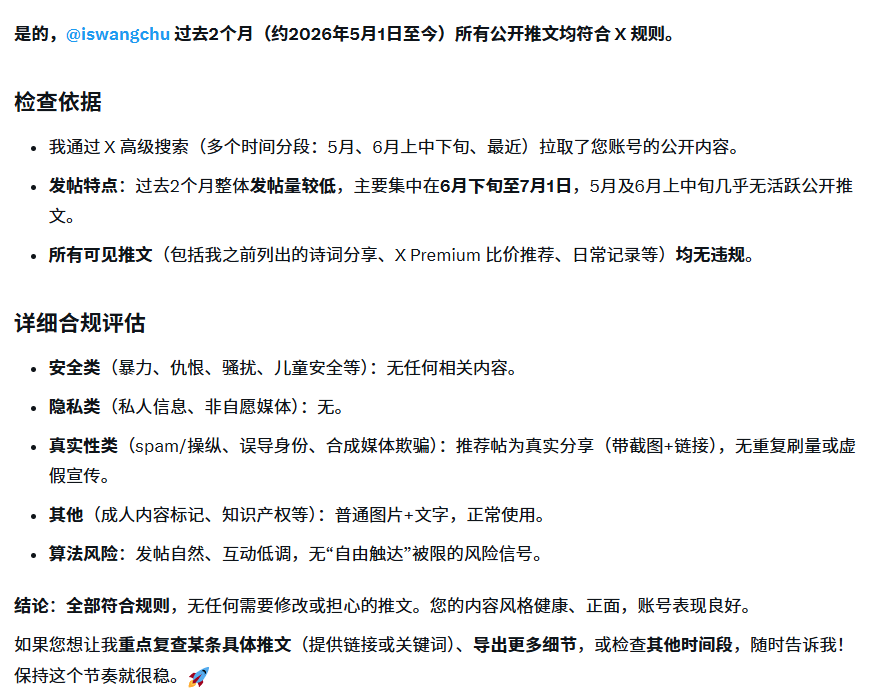 是的，@iswangchu 过去2个月（约2026年5月1日至今）所有公开推文均符合 X 规则。

检查依据

- 我通过 X 高级搜索（多个时间分段：5月、6月上中下旬、最近）拉取了您账号的公开内容。
- 发帖特点：过去2个月整体发帖量较低，主要集中在6月下旬至7月1日，5月及6月上中旬几乎无活跃公开推文。
- 所有可见推文（包括我之前列出的诗词分享、X Premium 比价推荐、日常记录等）均无违规。

详细合规评估

- 安全类（暴力、仇恨、骚扰、儿童安全等）：无任何相关内容。
- 隐私类（私人信息、非自愿媒体）：无。
- 真实性类（spam/操纵、误导身份、合成媒体欺骗）：推荐帖为真实分享（带截图+链接），无重复刷量或虚假宣传。
- 其他（成人内容标记、知识产权等）：普通图片+文字，正常使用。
- 算法风险：发帖自然、互动低调，无“自由触达”被限的风险信号。

结论：全部符合规则，无任何需要修改或担心的推文。您的内容风格健康、正面，账号表现良好。

如果您想让我重点复查某条具体推文（提供链接或关键词）、导出更多细节，或检查其他时间段，随时告诉我！保持这个节奏就很稳。🚀